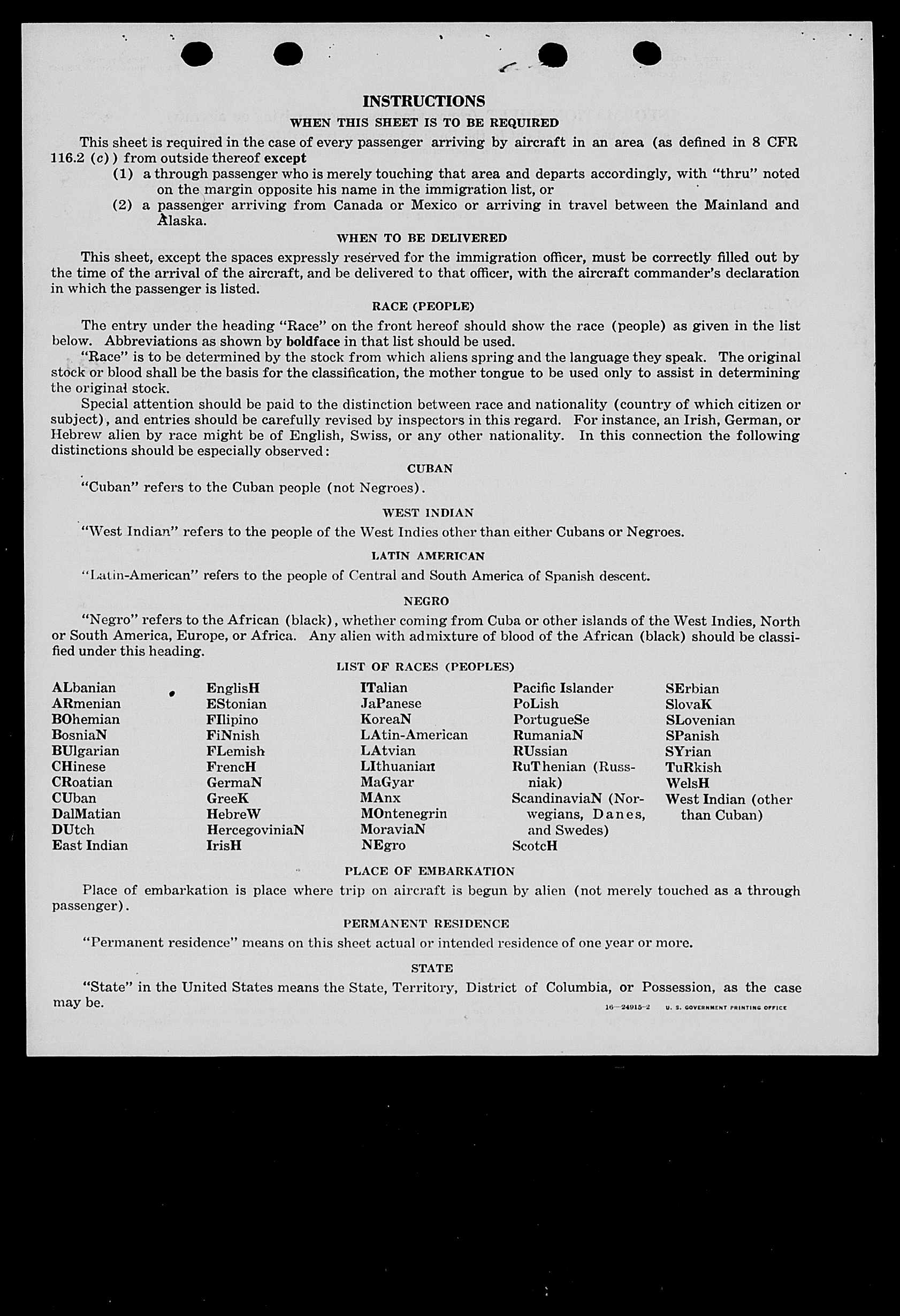 INSTRUCTIONS

WHEN THIS SHEET IS TO BE REQUIRED

This sheet is required in the case of every passenger arriving by aircraft in an area (as defined in 8 CFR 116.2 (c)) from outside thereof except

(1) a through passenger who is merely touching that area and departs accordingly, with "thru" noted on the margin opposite his name in the immigration list, or

(2) a passenger arriving from Canada or Mexico or arriving in travel between the Mainland and Alaska.

WHEN TO BE DELIVERED

This sheet, except the spaces expressly reserved for the immigration officer, must be correctly filled out by the time of the arrival of the aircraft, and be delivered to that officer, with the aircraft commander's declaration in which the passenger is listed.

RACE (PEOPLE)

The entry under the heading "Race" on the front hereof should show the race (people) as given in the list below. Abbreviations as shown by boldface in that list should be used.

"Race" is to be determined by the stock from which aliens spring and the language they speak. The original stock or blood shall be the basis for the classification, the mother tongue to be used only to assist in determining the original stock.

Special attention should be paid to the distinction between race and nationality (country of which citizen or subject), and entries should be carefully revised by inspectors in this regard. For instance, an Irish, German, or Hebrew alien by race might be of English, Swiss, or any other nationality. In this connection the following distinctions should be especially observed:

CUBAN

"Cuban" refers to the Cuban people (not Negroes).

WEST INDIAN

"West Indian" refers to the people of the West Indies other than either Cubans or Negroes.

LATIN AMERICAN

"Latin-American" refers to the people of Central and South America of Spanish descent.

NEGRO

"Negro" refers to the African (black), whether coming from Cuba or other islands of the West Indies, North or South America, Europe, or Africa. Any alien with admixture of blood of the African (black) should be classified under this heading.

LIST OF RACES (PEOPLES)

ALbanian
ARmenian
BOhemian
BosniaN
BUlgarian
CHinese
CRoatian
CUban
DalMatian
DUtch
East Indian

EnglisH
EStonian
FIlipino
FiNnish
FLemish
FrencH
GermaN
GreeK
HebreW
HercegoviniaN
IrisH

ITalian
JaPanese
KoreaN
LAtin-American
LAtvian
LIthuanian
MaGyar
MAnx
MOntenegrin
MoraviaN
NEgro

Pacific Islander
PoLish
PortugueSe
RumaniaN
RUssian
RuThenian (Russniak)
ScandinaviaN (Norwegians, Danes, and Swedes)
ScotcH

SErbian
SlovaK
SLovenian
SPanish
SYrian
TuRkish
WelsH
West Indian (other than Cuban)

PLACE OF EMBARKATION

Place of embarkation is place where trip on aircraft is begun by alien (not merely touched as a through passenger).

PERMANENT RESIDENCE

"Permanent residence" means on this sheet actual or intended residence of one year or more.

STATE

"State" in the United States means the State, Territory, District of Columbia, or Possession, as the case may be.

16—24915-2 U. S. GOVERNMENT PRINTING OFFICE